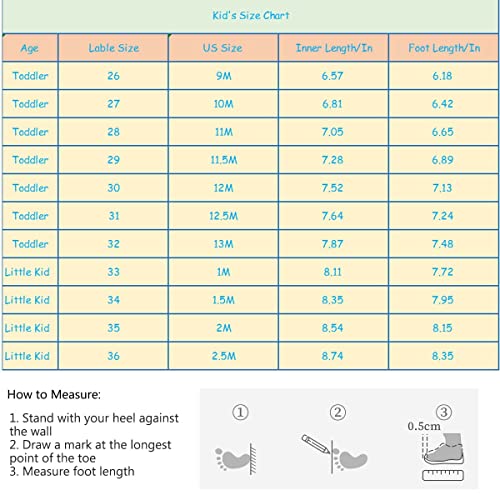 Kid's Size Chart

| Age | Lable Size | US Size | Inner Length/In | Foot Length/In |
|---|---|---|---|---|
| Toddler | 26 | 9M | 6.57 | 6.18 |
| Toddler | 27 | 10M | 6.81 | 6.42 |
| Toddler | 28 | 11M | 7.05 | 6.65 |
| Toddler | 29 | 11.5M | 7.28 | 6.89 |
| Toddler | 30 | 12M | 7.52 | 7.13 |
| Toddler | 31 | 12.5M | 7.64 | 7.24 |
| Toddler | 32 | 13M | 7.87 | 7.48 |
| Little Kid | 33 | 1M | 8.11 | 7.72 |
| Little Kid | 34 | 1.5M | 8.35 | 7.95 |
| Little Kid | 35 | 2M | 8.54 | 8.15 |
| Little Kid | 36 | 2.5M | 8.74 | 8.35 |

How to Measure:

1. Stand with your heel against the wall
2. Draw a mark at the longest point of the toe
3. Measure foot length

①

②

③

0.5cm